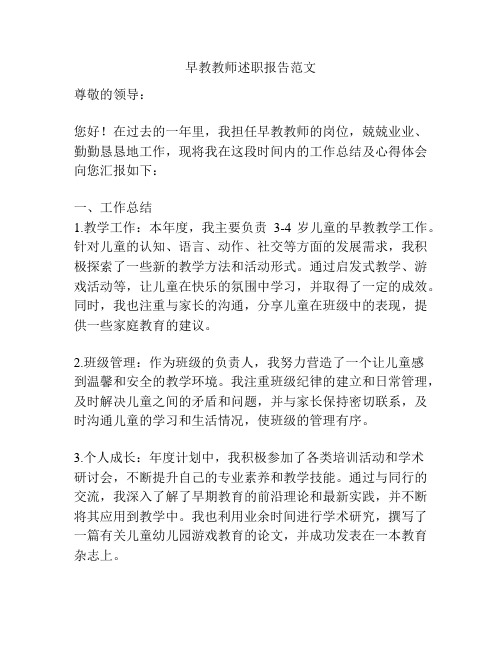 早教教师述职报告范文

尊敬的领导：

您好！在过去的一年里，我担任早教教师的岗位，兢兢业业、勤勤恳恳地工作，现将我在这段时间内的工作总结及心得体会向您汇报如下：

一、工作总结

1.教学工作：本年度，我主要负责 3-4 岁儿童的早教教学工作。针对儿童的认知、语言、动作、社交等方面的发展需求，我积极探索了一些新的教学方法和活动形式。通过启发式教学、游戏活动等，让儿童在快乐的氛围中学习，并取得了一定的成效。同时，我也注重与家长的沟通，分享儿童在班级中的表现，提供一些家庭教育的建议。

2.班级管理：作为班级的负责人，我努力营造了一个让儿童感到温馨和安全的教学环境。我注重班级纪律的建立和日常管理，及时解决儿童之间的矛盾和问题，并与家长保持密切联系，及时沟通儿童的学习和生活情况，使班级的管理有序。

3.个人成长：年度计划中，我积极参加了各类培训活动和学术研讨会，不断提升自己的专业素养和教学技能。通过与同行的交流，我深入了解了早期教育的前沿理论和最新实践，并不断将其应用到教学中。我也利用业余时间进行学术研究，撰写了一篇有关儿童幼儿园游戏教育的论文，并成功发表在一本教育杂志上。